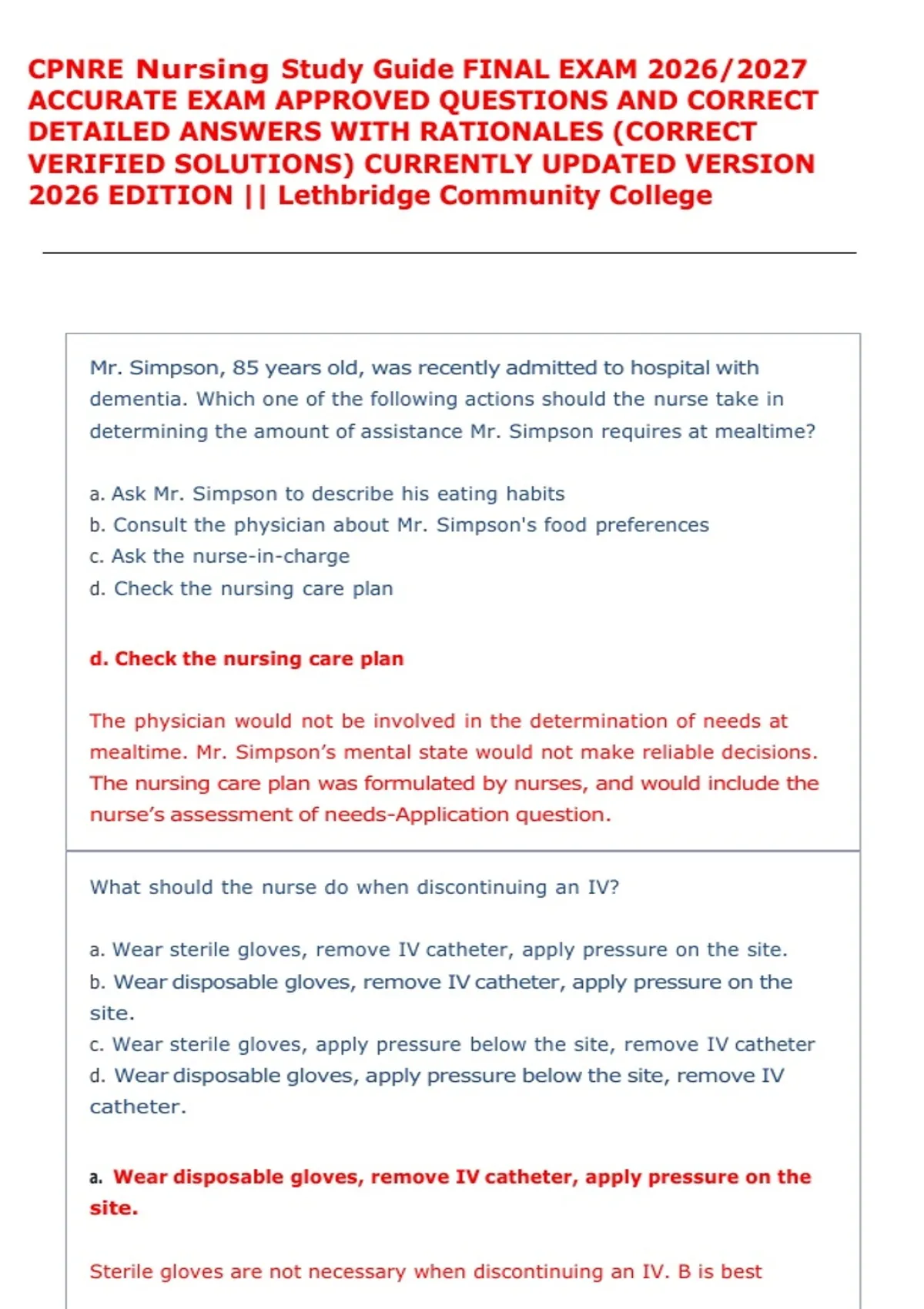 CPNRE Nursing Study Guide FINAL EXAM 2026/2027 ACCURATE EXAM APPROVED QUESTIONS AND CORRECT DETAILED ANSWERS WITH RATIONALES (CORRECT VERIFIED SOLUTIONS) CURRENTLY UPDATED VERSION 2026 EDITION || Lethbridge Community College

Mr. Simpson, 85 years old, was recently admitted to hospital with dementia. Which one of the following actions should the nurse take in determining the amount of assistance Mr. Simpson requires at mealtime?

a. Ask Mr. Simpson to describe his eating habits
b. Consult the physician about Mr. Simpson's food preferences
c. Ask the nurse-in-charge
d. Check the nursing care plan

d. Check the nursing care plan

The physician would not be involved in the determination of needs at mealtime. Mr. Simpson's mental state would not make reliable decisions. The nursing care plan was formulated by nurses, and would include the nurse's assessment of needs-Application question.

What should the nurse do when discontinuing an IV?

a. Wear sterile gloves, remove IV catheter, apply pressure on the site.
b. Wear disposable gloves, remove IV catheter, apply pressure on the site.
c. Wear sterile gloves, apply pressure below the site, remove IV catheter
d. Wear disposable gloves, apply pressure below the site, remove IV catheter.

a. Wear disposable gloves, remove IV catheter, apply pressure on the site.

Sterile gloves are not necessary when discontinuing an IV. B is best